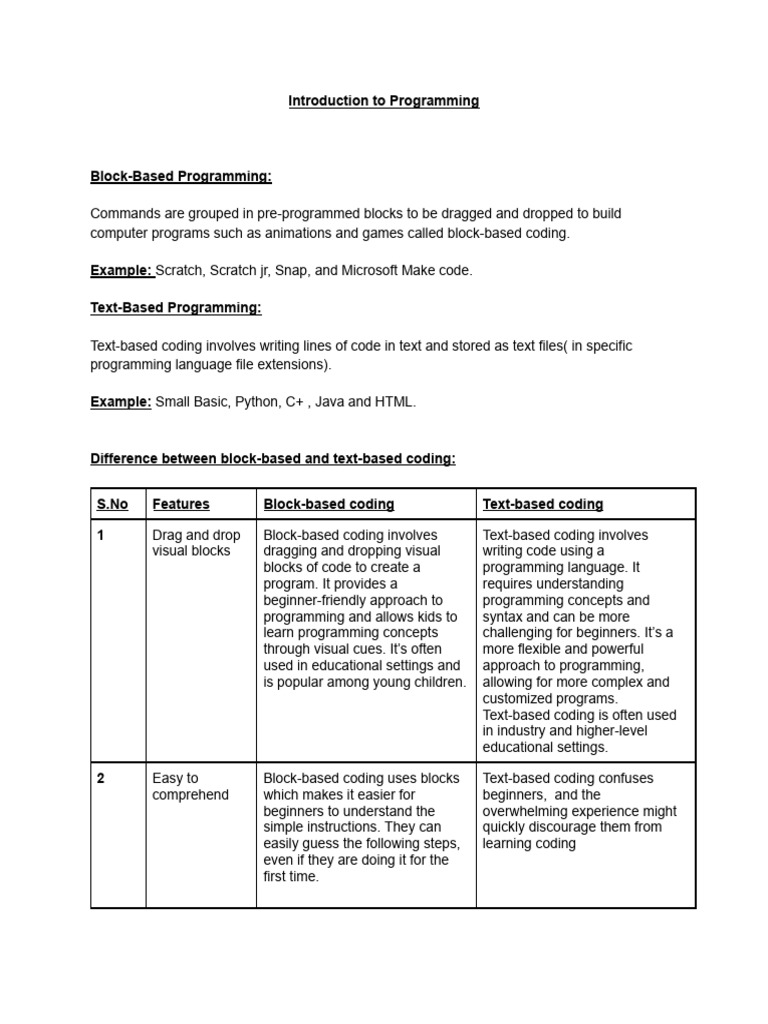 Introduction to Programming

Block-Based Programming:

Commands are grouped in pre-programmed blocks to be dragged and dropped to build computer programs such as animations and games called block-based coding.

Example: Scratch, Scratch jr, Snap, and Microsoft Make code.

Text-Based Programming:

Text-based coding involves writing lines of code in text and stored as text files( in specific programming language file extensions).

Example: Small Basic, Python, C+ , Java and HTML.

Difference between block-based and text-based coding:

| S.No | Features | Block-based coding | Text-based coding |
|---|---|---|---|
| 1 | Drag and drop visual blocks | Block-based coding involves dragging and dropping visual blocks of code to create a program. It provides a beginner-friendly approach to programming and allows kids to learn programming concepts through visual cues. It's often used in educational settings and is popular among young children. | Text-based coding involves writing code using a programming language. It requires understanding programming concepts and syntax and can be more challenging for beginners. It's a more flexible and powerful approach to programming, allowing for more complex and customized programs. Text-based coding is often used in industry and higher-level educational settings. |
| 2 | Easy to comprehend | Block-based coding uses blocks which makes it easier for beginners to understand the simple instructions. They can easily guess the following steps, even if they are doing it for the first time. | Text-based coding confuses beginners, and the overwhelming experience might quickly discourage them from learning coding |